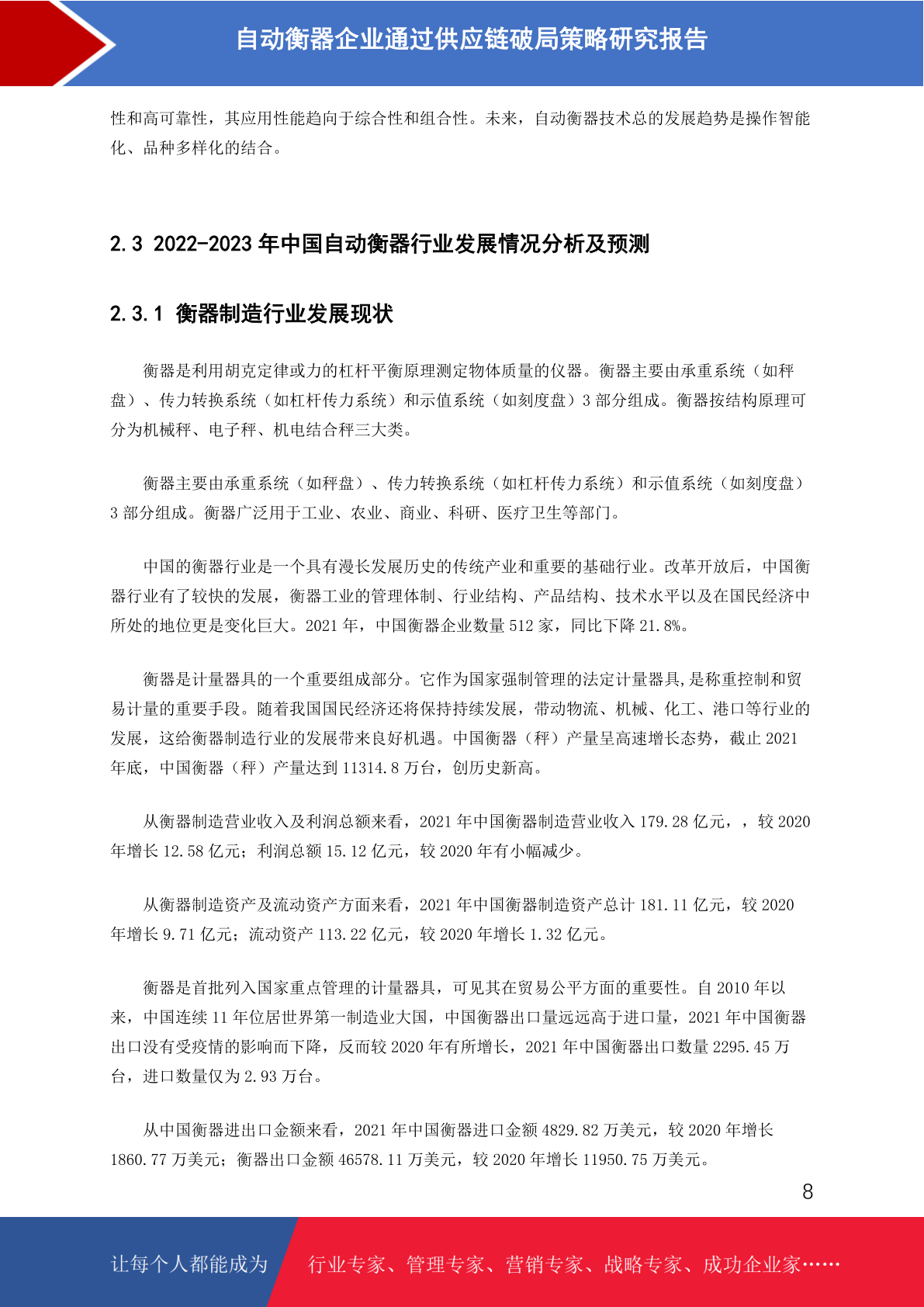 自动衡器企业通过供应链破局策略研究报告

性和高可靠性，其应用性能趋向于综合性和组合性。未来，自动衡器技术总的发展趋势是操作智能化、品种多样化的结合。

2.3 2022-2023 年中国自动衡器行业发展情况分析及预测

2.3.1 衡器制造行业发展现状

衡器是利用胡克定律或力的杠杆平衡原理测定物体质量的仪器。衡器主要由承重系统（如秤盘）、传力转换系统（如杠杆传力系统）和示值系统（如刻度盘）3 部分组成。衡器按结构原理可分为机械秤、电子秤、机电结合秤三大类。

衡器主要由承重系统（如秤盘）、传力转换系统（如杠杆传力系统）和示值系统（如刻度盘）3 部分组成。衡器广泛用于工业、农业、商业、科研、医疗卫生等部门。

中国的衡器行业是一个具有漫长发展历史的传统产业和重要的基础行业。改革开放后，中国衡器行业有了较快的发展，衡器工业的管理体制、行业结构、产品结构、技术水平以及在国民经济中所处的地位更是变化巨大。2021 年，中国衡器企业数量 512 家，同比下降 21.8%。

衡器是计量器具的一个重要组成部分。它作为国家强制管理的法定计量器具,是称重控制和贸易计量的重要手段。随着我国国民经济还将保持持续发展，带动物流、机械、化工、港口等行业的发展，这给衡器制造行业的发展带来良好机遇。中国衡器（秤）产量呈高速增长态势，截止 2021 年底，中国衡器（秤）产量达到 11314.8 万台，创历史新高。

从衡器制造营业收入及利润总额来看，2021 年中国衡器制造营业收入 179.28 亿元，，较 2020 年增长 12.58 亿元；利润总额 15.12 亿元，较 2020 年有小幅减少。

从衡器制造资产及流动资产方面来看，2021 年中国衡器制造资产总计 181.11 亿元，较 2020 年增长 9.71 亿元；流动资产 113.22 亿元，较 2020 年增长 1.32 亿元。

衡器是首批列入国家重点管理的计量器具，可见其在贸易公平方面的重要性。自 2010 年以来，中国连续 11 年位居世界第一制造业大国，中国衡器出口量远远高于进口量，2021 年中国衡器出口没有受疫情的影响而下降，反而较 2020 年有所增长，2021 年中国衡器出口数量 2295.45 万台，进口数量仅为 2.93 万台。

从中国衡器进出口金额来看，2021 年中国衡器进口金额 4829.82 万美元，较 2020 年增长 1860.77 万美元；衡器出口金额 46578.11 万美元，较 2020 年增长 11950.75 万美元。

8

让每个人都能成为 行业专家、管理专家、营销专家、战略专家、成功企业家……